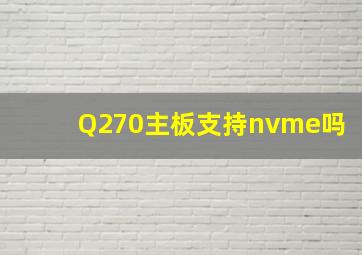 Q270主板支持nvme吗